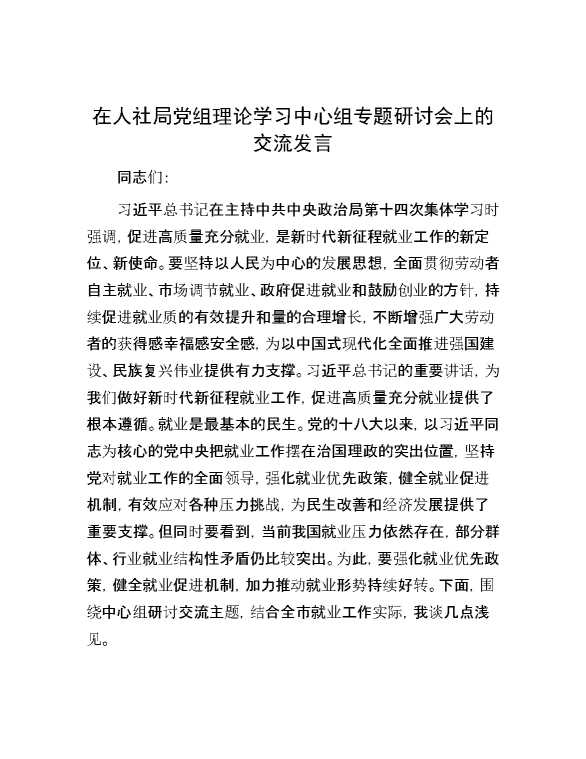 在人社局党组理论学习中心组专题研讨会上的交流发言

同志们:

习近平总书记在主持中共中央政治局第十四次集体学习时强调，促进高质量充分就业，是新时代新征程就业工作的新定位、新使命。要坚持以人民为中心的发展思想，全面贯彻劳动者自主就业、市场调节就业、政府促进就业和鼓励创业的方针，持续促进就业质的有效提升和量的合理增长，不断增强广大劳动者的获得感幸福感安全感，为以中国式现代化全面推进强国建设、民族复兴伟业提供有力支撑。习近平总书记的重要讲话，为我们做好新时代新征程就业工作，促进高质量充分就业提供了根本遵循。就业是最基本的民生。党的十八大以来，以习近平同志为核心的党中央把就业工作摆在治国理政的突出位置，坚持党对就业工作的全面领导，强化就业优先政策，健全就业促进机制，有效应对各种压力挑战，为民生改善和经济发展提供了重要支撑。但同时要看到，当前我国就业压力依然存在，部分群体、行业就业结构性矛盾仍比较突出。为此，要强化就业优先政策，健全就业促进机制，加力推动就业形势持续好转。下面，围绕中心组研讨交流主题，结合全市就业工作实际，我谈几点浅见。